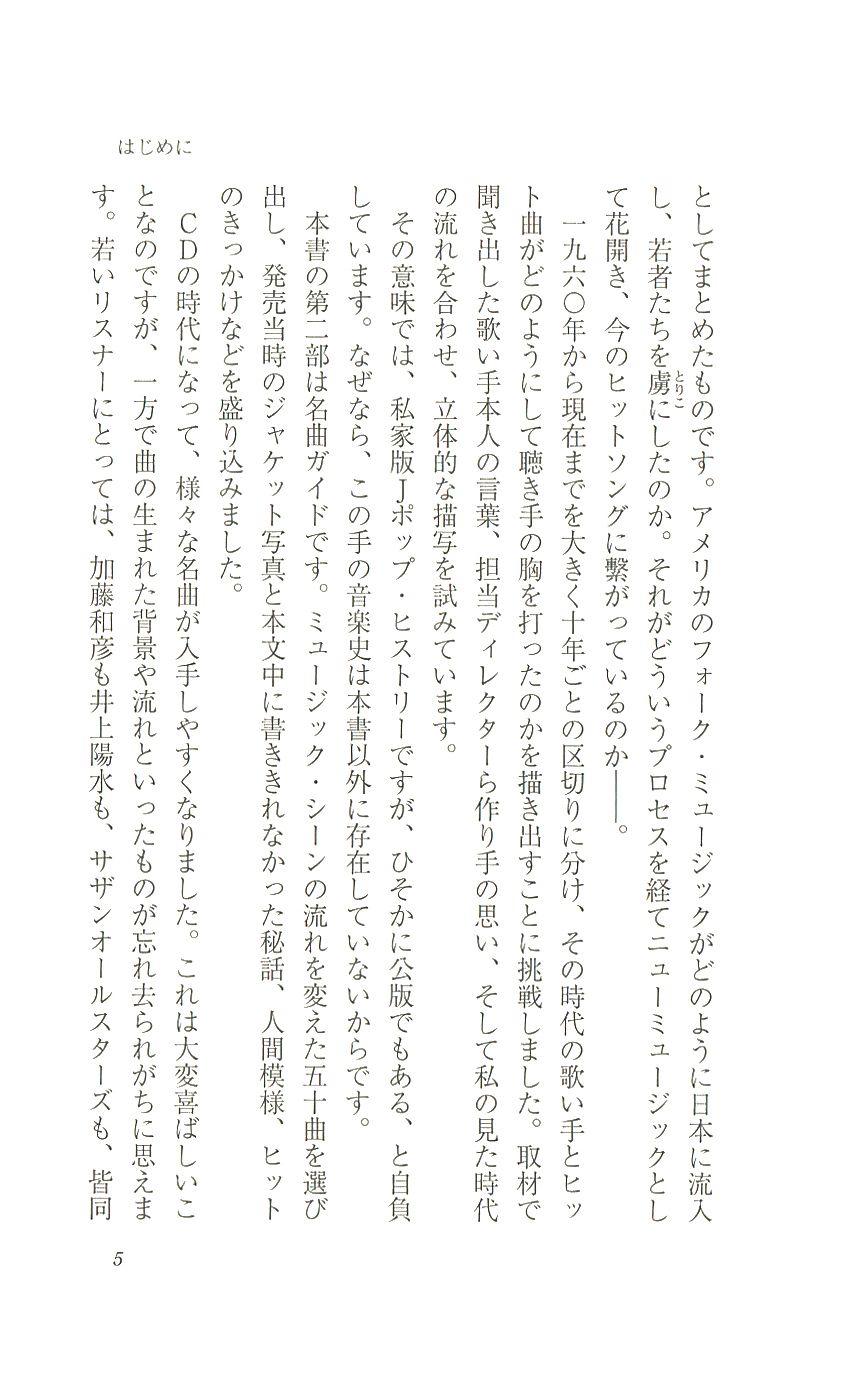 はじめに

としてまとめたものです。アメリカのフォーク・ミュージックがどのように日本に流入し、若者たちを虜（とりこ）にしたのか。それがどういうプロセスを経てニューミュージックとして花開き、今のヒットソングに繋がっているのか――。

一九六〇年から現在までを大きく十年ごとの区切りに分け、その時代の歌い手とヒット曲がどのようにして聴き手の胸を打ったのかを描き出すことに挑戦しました。取材で聞き出した歌い手本人の言葉、担当ディレクターら作り手の思い、そして私の見た時代の流れを合わせ、立体的な描写を試みています。

その意味では、私家版Jポップ・ヒストリーですが、ひそかに公版でもある、と自負しています。なぜなら、この手の音楽史は本書以外に存在していないからです。

本書の第二部は名曲ガイドです。ミュージック・シーンの流れを変えた五十曲を選び出し、発売当時のジャケット写真と本文中に書ききれなかった秘話、人間模様、ヒットのきっかけなどを盛り込みました。

CDの時代になって、様々な名曲が入手しやすくなりました。これは大変喜ばしいことなのですが、一方で曲の生まれた背景や流れといったものが忘れ去られがちに思えます。若いリスナーにとっては、加藤和彦も井上陽水も、サザンオールスターズも、皆同

5